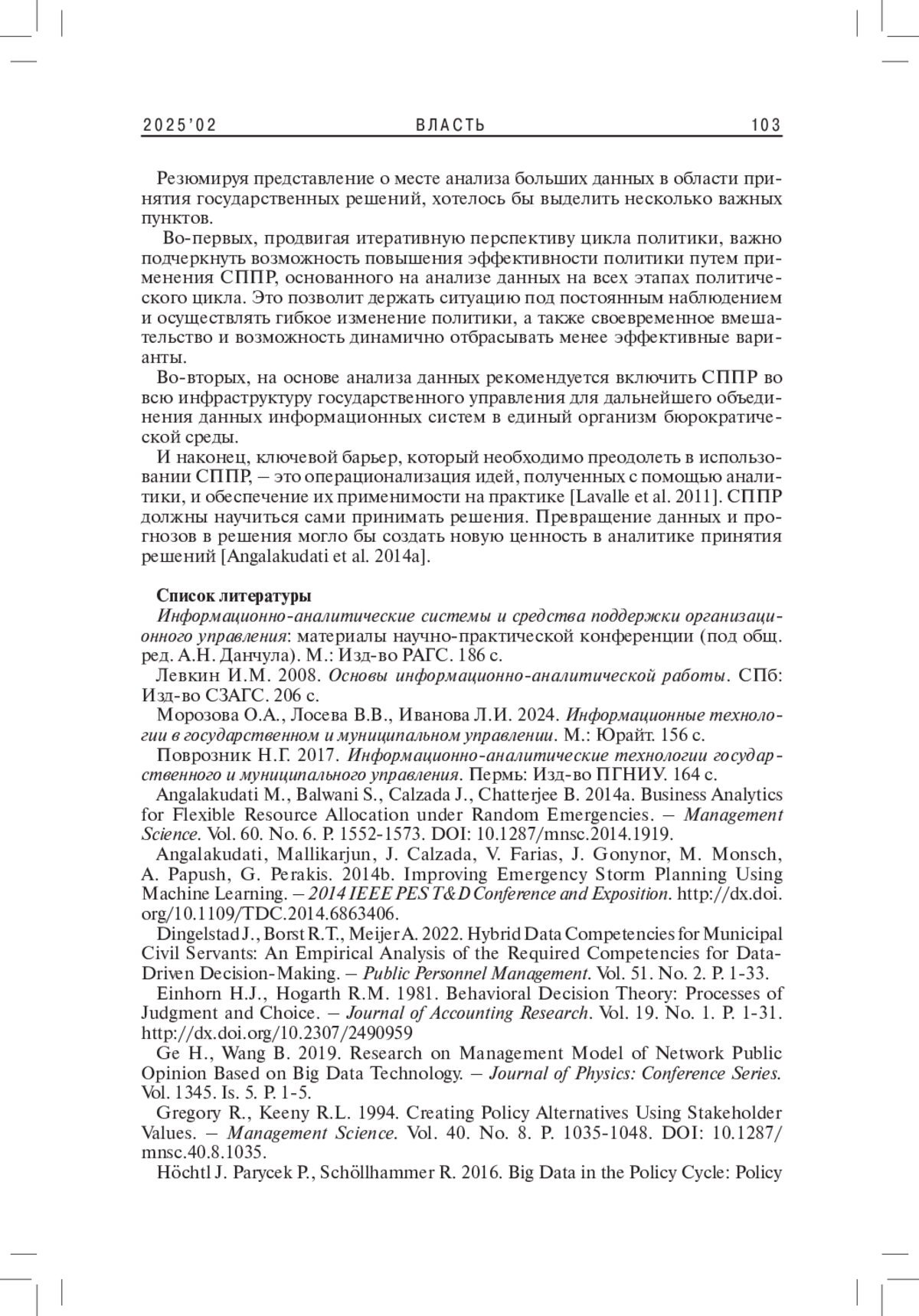 2025'02 ВЛАСТЬ 103

Резюмируя представление о месте анализа больших данных в области принятия государственных решений, хотелось бы выделить несколько важных пунктов.

Во-первых, продвигая итеративную перспективу цикла политики, важно подчеркнуть возможность повышения эффективности политики путем применения СППР, основанного на анализе данных на всех этапах политического цикла. Это позволит держать ситуацию под постоянным наблюдением и осуществлять гибкое изменение политики, а также своевременное вмешательство и возможность динамично отбрасывать менее эффективные варианты.

Во-вторых, на основе анализа данных рекомендуется включить СППР во всю инфраструктуру государственного управления для дальнейшего объединения данных информационных систем в единый организм бюрократической среды.

И наконец, ключевой барьер, который необходимо преодолеть в использовании СППР, – это операционализация идей, полученных с помощью аналитики, и обеспечение их применимости на практике [Lavalle et al. 2011]. СППР должны научиться сами принимать решения. Превращение данных и прогнозов в решения могло бы создать новую ценность в аналитике принятия решений [Angalakudati et al. 2014a].

Список литературы

Информационно-аналитические системы и средства поддержки организационного управления: материалы научно-практической конференции (под общ. ред. А.Н. Данчула). М.: Изд-во РАГС. 186 с.

Левкин И.М. 2008. Основы информационно-аналитической работы. СПб: Изд-во СЗАГС. 206 с.

Морозова О.А., Лосева В.В., Иванова Л.И. 2024. Информационные технологии в государственном и муниципальном управлении. М.: Юрайт. 156 с.

Поврозник Н.Г. 2017. Информационно-аналитические технологии государственного и муниципального управления. Пермь: Изд-во ПГНИУ. 164 с.

Angalakudati M., Balwani S., Calzada J., Chatterjee B. 2014a. Business Analytics for Flexible Resource Allocation under Random Emergencies. – Management Science. Vol. 60. No. 6. P. 1552-1573. DOI: 10.1287/mnsc.2014.1919.

Angalakudati, Mallikarjun, J. Calzada, V. Farias, J. Gonynor, M. Monsch, A. Papush, G. Perakis. 2014b. Improving Emergency Storm Planning Using Machine Learning. – 2014 IEEE PES T&D Conference and Exposition. http://dx.doi.org/10.1109/TDC.2014.6863406.

Dingelstad J., Borst R.T., Meijer A. 2022. Hybrid Data Competencies for Municipal Civil Servants: An Empirical Analysis of the Required Competencies for Data-Driven Decision-Making. – Public Personnel Management. Vol. 51. No. 2. P. 1-33.

Einhorn H.J., Hogarth R.M. 1981. Behavioral Decision Theory: Processes of Judgment and Choice. – Journal of Accounting Research. Vol. 19. No. 1. P. 1-31. http://dx.doi.org/10.2307/2490959

Ge H., Wang B. 2019. Research on Management Model of Network Public Opinion Based on Big Data Technology. – Journal of Physics: Conference Series. Vol. 1345. Is. 5. P. 1-5.

Gregory R., Keeny R.L. 1994. Creating Policy Alternatives Using Stakeholder Values. – Management Science. Vol. 40. No. 8. P. 1035-1048. DOI: 10.1287/mnsc.40.8.1035.

Höchtl J. Parycek P., Schöllhammer R. 2016. Big Data in the Policy Cycle: Policy